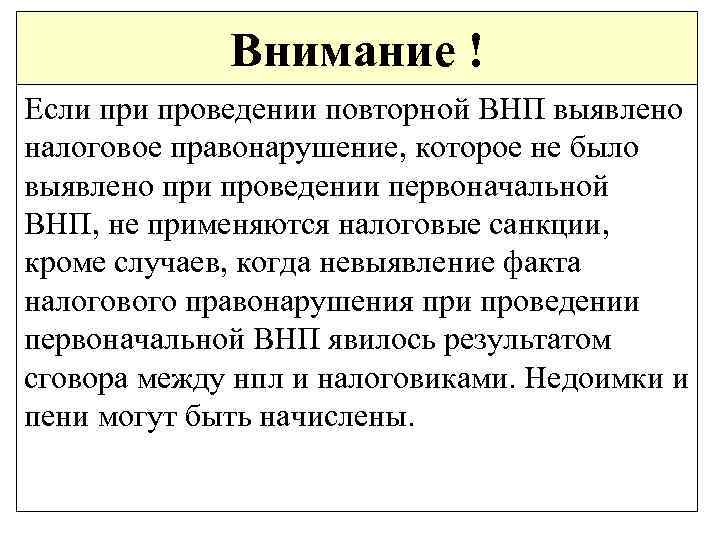 Внимание !

Если при проведении повторной ВНП выявлено налоговое правонарушение, которое не было выявлено при проведении первоначальной ВНП, не применяются налоговые санкции, кроме случаев, когда невыявление факта налогового правонарушения при проведении первоначальной ВНП явилось результатом сговора между нпл и налоговиками. Недоимки и пени могут быть начислены.